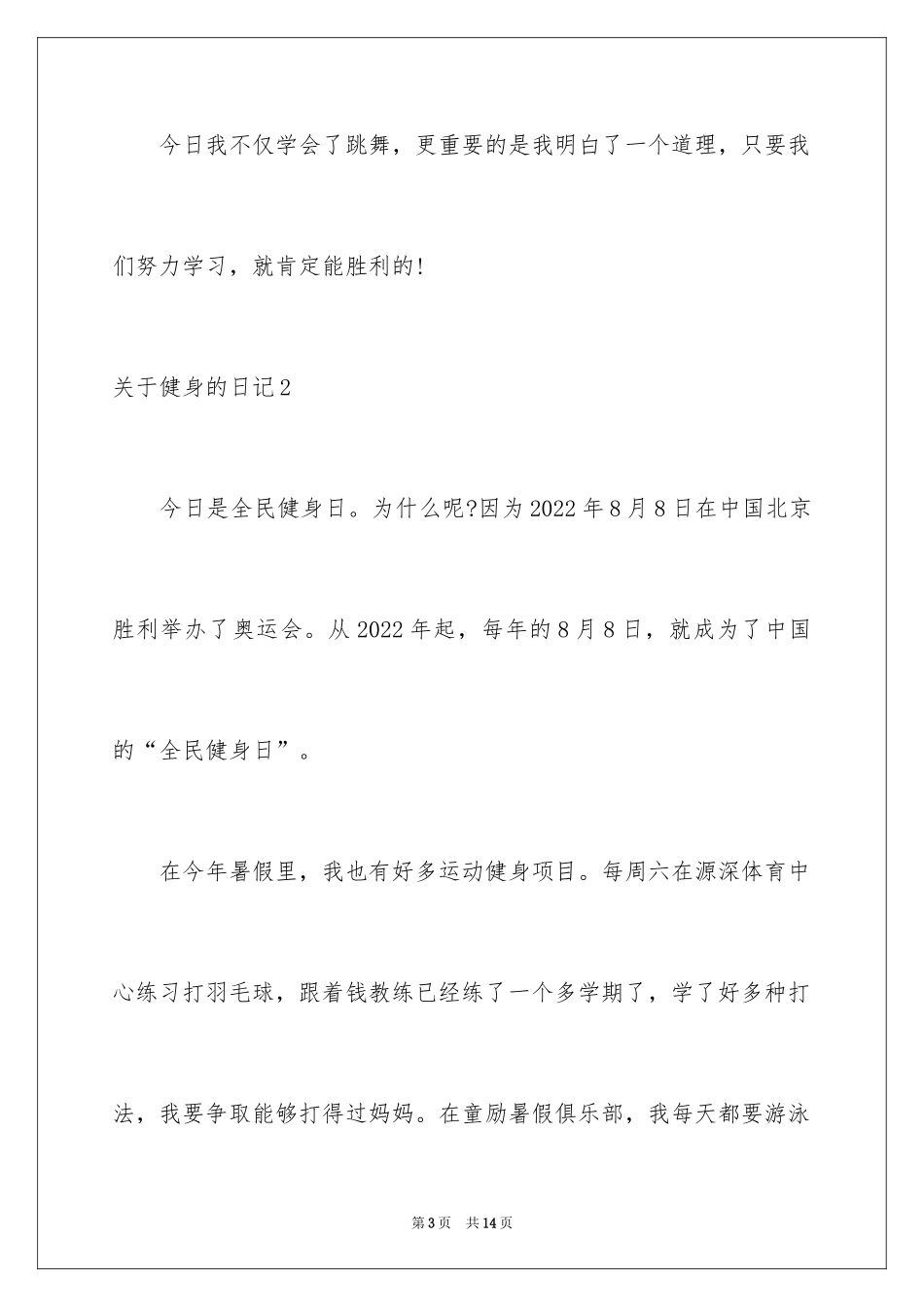 今日我不仅学会了跳舞，更重要的是我明白了一个道理，只要我们努力学习，就肯定能胜利的!

关于健身的日记2

今日是全民健身日。为什么呢?因为2022年8月8日在中国北京胜利举办了奥运会。从2022年起，每年的8月8日，就成为了中国的“全民健身日”。

在今年暑假里，我也有好多运动健身项目。每周六在源深体育中心练习打羽毛球，跟着钱教练已经练了一个多学期了，学了好多种打法，我要争取能够打得过妈妈。在童励暑假俱乐部，我每天都要游泳

第3页　共14页